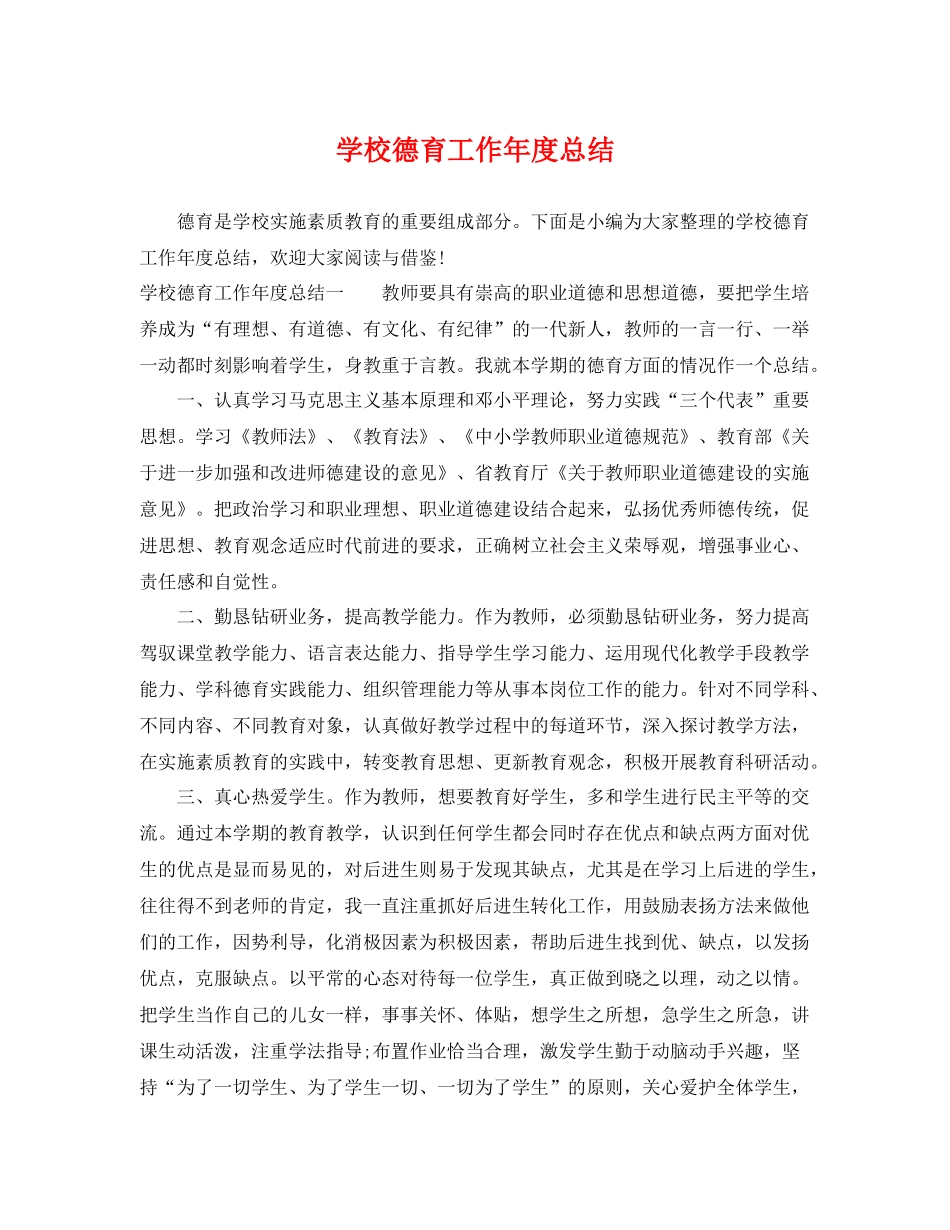 学校德育工作年度总结

德育是学校实施素质教育的重要组成部分。下面是小编为大家整理的学校德育工作年度总结，欢迎大家阅读与借鉴！

学校德育工作年度总结一　　教师要具有崇高的职业道德和思想道德，要把学生培养成为“有理想、有道德、有文化、有纪律”的一代新人，教师的一言一行、一举一动都时刻影响着学生，身教重于言教。我就本学期的德育方面的情况作一个总结。

一、认真学习马克思主义基本原理和邓小平理论，努力实践“三个代表”重要思想。学习《教师法》、《教育法》、《中小学教师职业道德规范》、教育部《关于进一步加强和改进师德建设的意见》、省教育厅《关于教师职业道德建设的实施意见》。把政治学习和职业理想、职业道德建设结合起来，弘扬优秀师德传统，促进思想、教育观念适应时代前进的要求，正确树立社会主义荣辱观，增强事业心、责任感和自觉性。

二、勤恳钻研业务，提高教学能力。作为教师，必须勤恳钻研业务，努力提高驾驭课堂教学能力、语言表达能力、指导学生学习能力、运用现代化教学手段教学能力、学科德育实践能力、组织管理能力等从事本岗位工作的能力。针对不同学科、不同内容、不同教育对象，认真做好教学过程中的每道环节，深入探讨教学方法，在实施素质教育的实践中，转变教育思想、更新教育观念，积极开展教育科研活动。

三、真心热爱学生。作为教师，想要教育好学生，多和学生进行民主平等的交流。通过本学期的教育教学，认识到任何学生都会同时存在优点和缺点两方面对优生的优点是显而易见的，对后进生则易于发现其缺点，尤其是在学习上后进的学生，往往得不到老师的肯定，我一直注重抓好后进生转化工作，用鼓励表扬方法来做他们的工作，因势利导，化消极因素为积极因素，帮助后进生找到优、缺点，以发扬优点，克服缺点。以平常的心态对待每一位学生，真正做到晓之以理，动之以情。把学生当作自己的儿女一样，事事关怀、体贴，想学生之所想，急学生之所急，讲课生动活泼，注重学法指导;布置作业恰当合理，激发学生勤于动脑动手兴趣，坚持“为了一切学生、为了学生一切、一切为了学生”的原则，关心爱护全体学生，